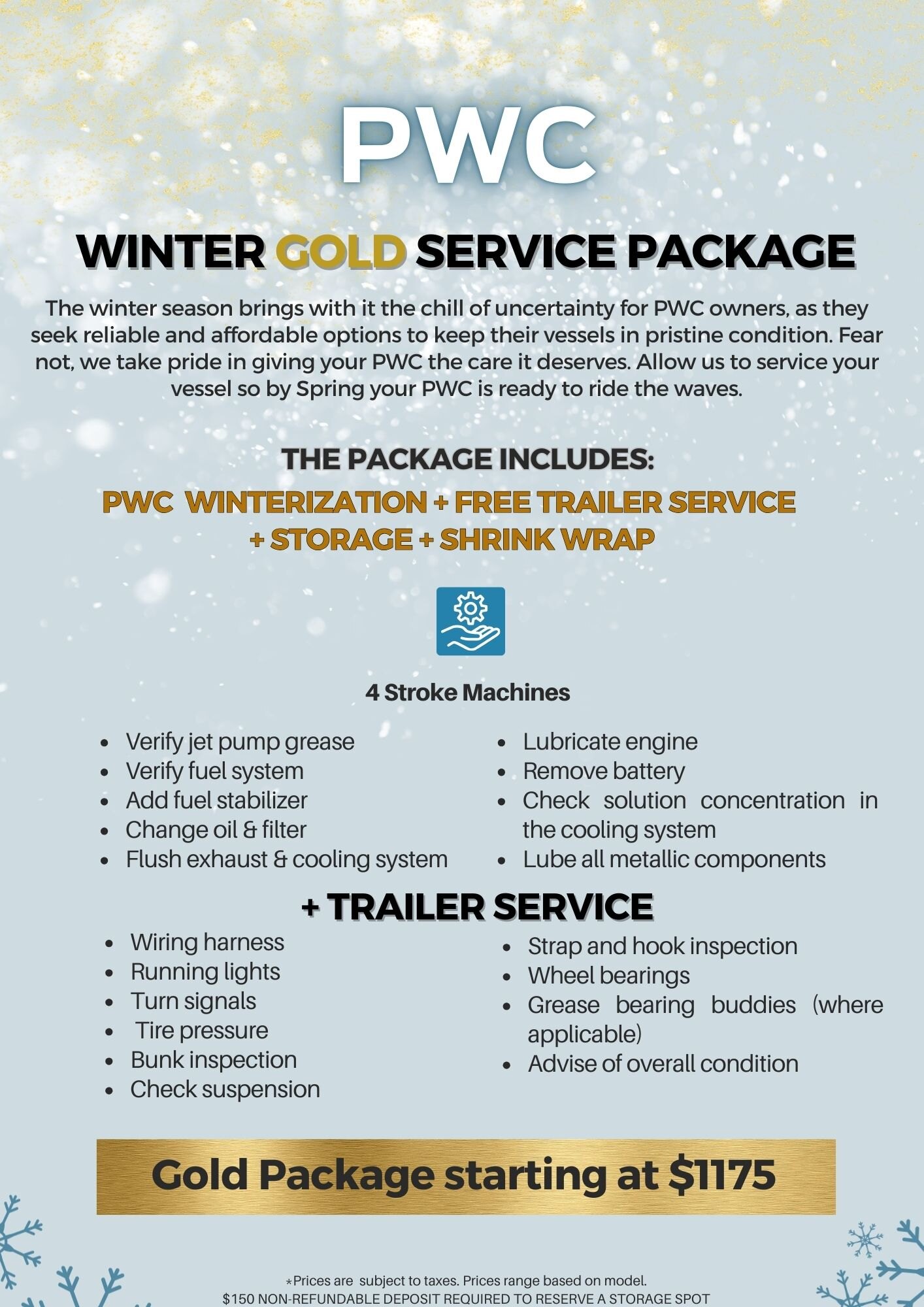 PWC

WINTER GOLD SERVICE PACKAGE

The winter season brings with it the chill of uncertainty for PWC owners, as they seek reliable and affordable options to keep their vessels in pristine condition. Fear not, we take pride in giving your PWC the care it deserves. Allow us to service your vessel so by Spring your PWC is ready to ride the waves.

THE PACKAGE INCLUDES:
PWC WINTERIZATION + FREE TRAILER SERVICE
+ STORAGE + SHRINK WRAP

4 Stroke Machines

• Verify jet pump grease
• Verify fuel system
• Add fuel stabilizer
• Change oil & filter
• Flush exhaust & cooling system

• Lubricate engine
• Remove battery
• Check solution concentration in the cooling system
• Lube all metallic components

+ TRAILER SERVICE

• Wiring harness
• Running lights
• Turn signals
• Tire pressure
• Bunk inspection
• Check suspension

• Strap and hook inspection
• Wheel bearings
• Grease bearing buddies (where applicable)
• Advise of overall condition

Gold Package starting at $1175

*Prices are subject to taxes. Prices range based on model.
$150 NON-REFUNDABLE DEPOSIT REQUIRED TO RESERVE A STORAGE SPOT